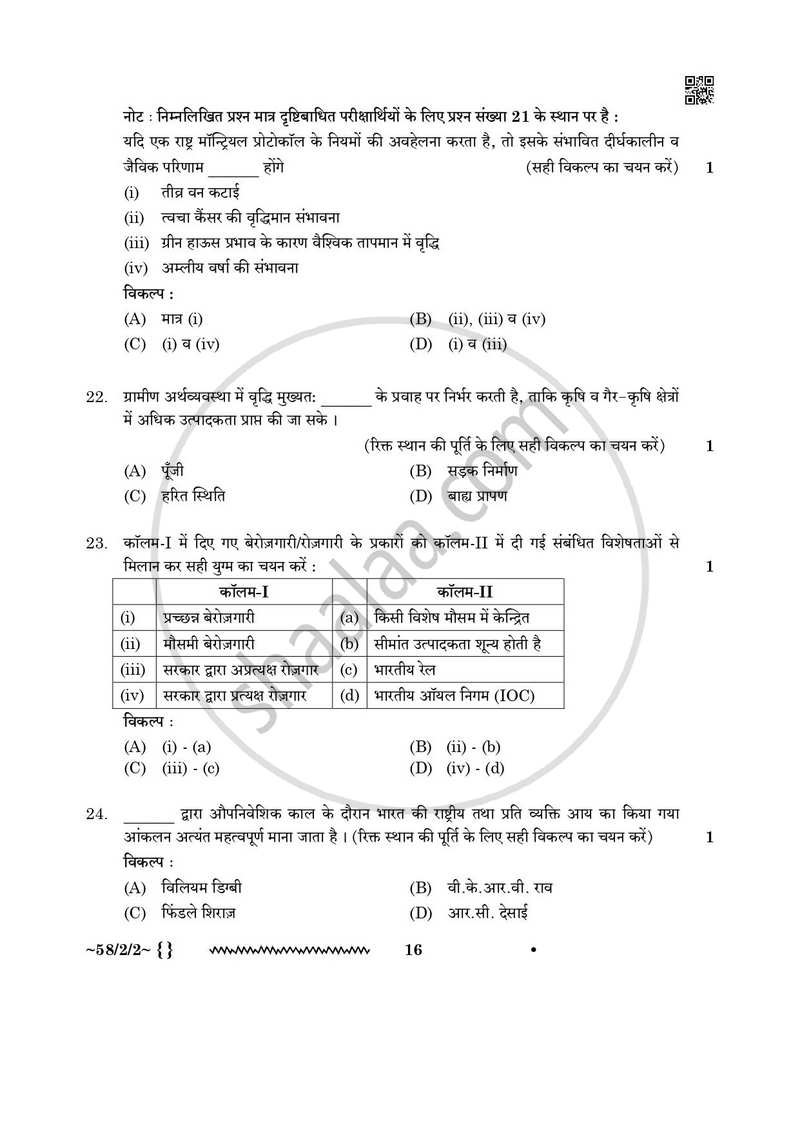 नोट : निम्नलिखित प्रश्न मात्र दृष्टिबाधित परीक्षार्थियों के लिए प्रश्न संख्या 21 के स्थान पर है :

यदि एक राष्ट्र मॉन्ट्रियल प्रोटोकॉल के नियमों की अवहेलना करता है, तो इसके संभावित दीर्घकालीन व जैविक परिणाम ____ होंगे (सही विकल्प का चयन करें) 1

(i) तीव्र वन कटाई
(ii) त्वचा कैंसर की वृद्धिमान संभावना
(iii) ग्रीन हाऊस प्रभाव के कारण वैश्विक तापमान में वृद्धि
(iv) अम्लीय वर्षा की संभावना

विकल्प :
(A) मात्र (i) (B) (ii), (iii) व (iv)
(C) (i) व (iv) (D) (i) व (iii)

22. ग्रामीण अर्थव्यवस्था में वृद्धि मुख्यत: ____ के प्रवाह पर निर्भर करती है, ताकि कृषि व गैर–कृषि क्षेत्रों में अधिक उत्पादकता प्राप्त की जा सके ।
(रिक्त स्थान की पूर्ति के लिए सही विकल्प का चयन करें) 1
(A) पूँजी (B) सड़क निर्माण
(C) हरित स्थिति (D) बाह्य प्रापण

23. कॉलम-I में दिए गए बेरोज़गारी/रोज़गारी के प्रकारों को कॉलम-II में दी गई संबंधित विशेषताओं से मिलान कर सही युग्म का चयन करें : 1

| | कॉलम-I | | कॉलम-II |
|---|---|---|---|
| (i) | प्रच्छन्न बेरोज़गारी | (a) | किसी विशेष मौसम में केन्द्रित |
| (ii) | मौसमी बेरोज़गारी | (b) | सीमांत उत्पादकता शून्य होती है |
| (iii) | सरकार द्वारा अप्रत्यक्ष रोज़गार | (c) | भारतीय रेल |
| (iv) | सरकार द्वारा प्रत्यक्ष रोज़गार | (d) | भारतीय ऑयल निगम (IOC) |

विकल्प :
(A) (i) - (a) (B) (ii) - (b)
(C) (iii) - (c) (D) (iv) - (d)

24. ____ द्वारा औपनिवेशिक काल के दौरान भारत की राष्ट्रीय तथा प्रति व्यक्ति आय का किया गया आंकलन अत्यंत महत्वपूर्ण माना जाता है । (रिक्त स्थान की पूर्ति के लिए सही विकल्प का चयन करें) 1
विकल्प :
(A) विलियम डिग्बी (B) वी.के.आर.वी. राव
(C) फिंडले शिराज़ (D) आर.सी. देसाई

~58/2/2~ {} 16 •

shaalaa.com